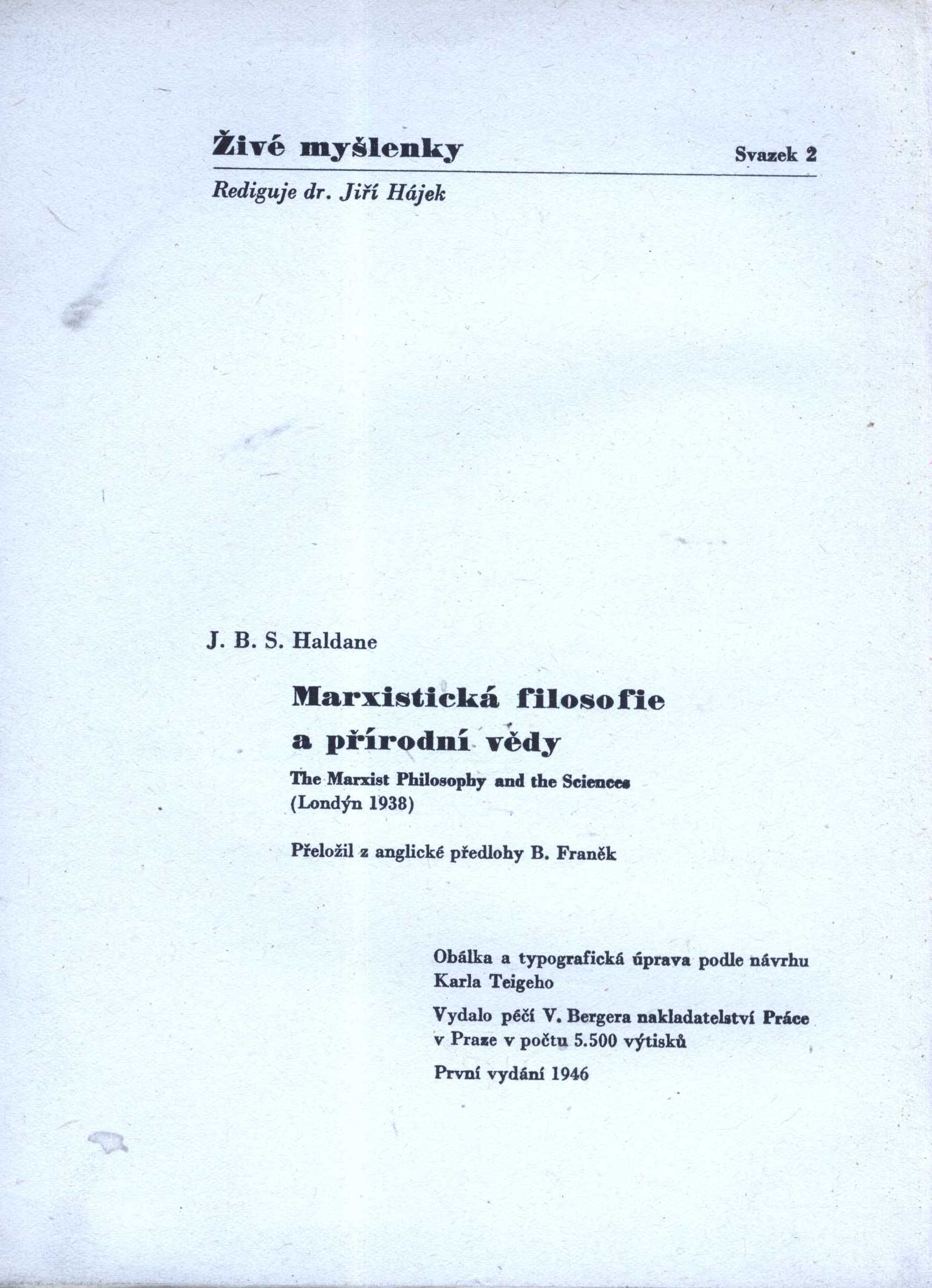 Živé myšlenky Svazek 2

Rediguje dr. Jiří Hájek

J. B. S. Haldane

Marxistická filosofie a přírodní vědy

The Marxist Philosophy and the Sciences
(Londýn 1938)

Přeložil z anglické předlohy B. Franěk

Obálka a typografická úprava podle návrhu Karla Teigeho

Vydalo péčí V. Bergera nakladatelství Práce v Praze v počtu 5.500 výtisků

První vydání 1946